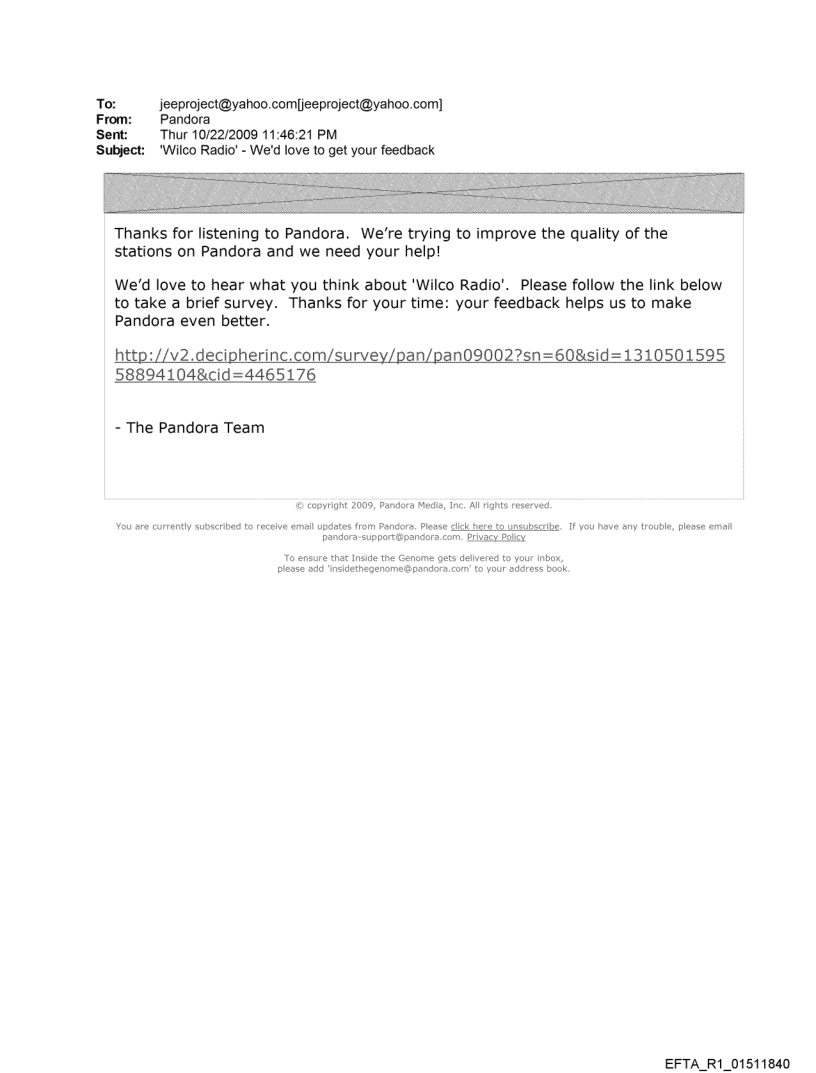 To: jeeproject@yahoo.com[jeeproject@yahoo.com]
From: Pandora
Sent: Thur 10/22/2009 11:46:21 PM
Subject: 'Wilco Radio' - We'd love to get your feedback

Thanks for listening to Pandora. We're trying to improve the quality of the stations on Pandora and we need your help!

We'd love to hear what you think about 'Wilco Radio'. Please follow the link below to take a brief survey. Thanks for your time: your feedback helps us to make Pandora even better.

http://v2.decipherinc.com/survey/pan/pan09002?sn=60&sid=131050159558894104&cid=4465176

- The Pandora Team

© copyright 2009, Pandora Media, Inc. All rights reserved.

You are currently subscribed to receive email updates from Pandora. Please click here to unsubscribe. If you have any trouble, please email pandora-support@pandora.com. Privacy Policy

To ensure that Inside the Genome gets delivered to your inbox, please add 'insidethegenome@pandora.com' to your address book.

EFTA_R1_01511840